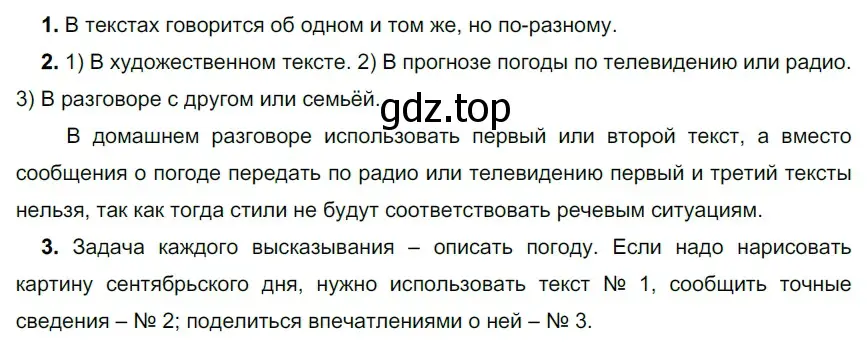 **1.** В текстах говорится об одном и том же, но по-разному.

**2.** 1) В художественном тексте. 2) В прогнозе погоды по телевидению или радио. 3) В разговоре с другом или семьёй.

gdz.top

В домашнем разговоре использовать первый или второй текст, а вместо сообщения о погоде передать по радио или телевидению первый и третий тексты нельзя, так как тогда стили не будут соответствовать речевым ситуациям.

**3.** Задача каждого высказывания – описать погоду. Если надо нарисовать картину сентябрьского дня, нужно использовать текст № 1, сообщить точные сведения – № 2; поделиться впечатлениями о ней – № 3.